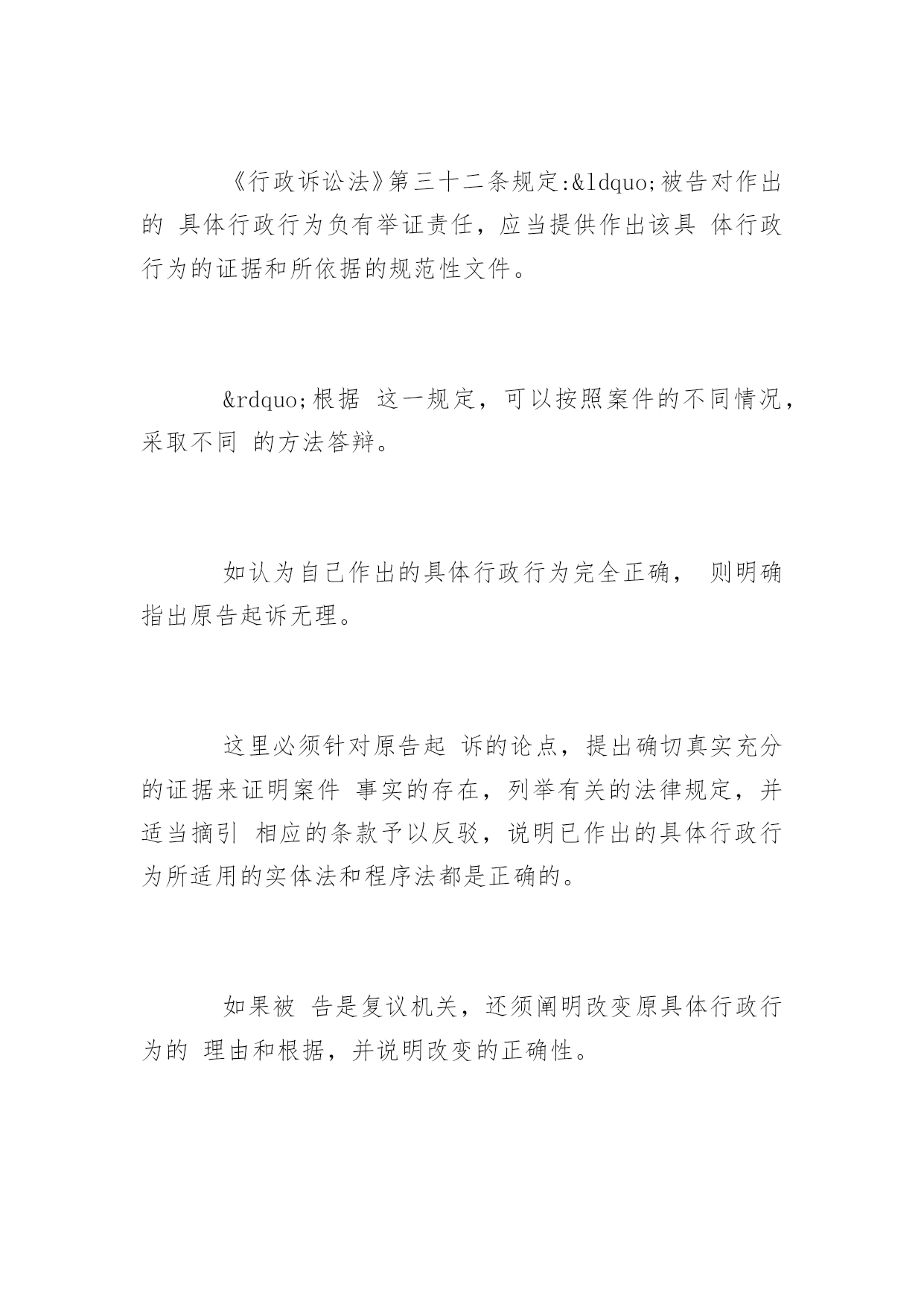 《行政诉讼法》第三十二条规定:&ldquo;被告对作出的 具体行政行为负有举证责任，应当提供作出该具 体行政行为的证据和所依据的规范性文件。

&rdquo;根据 这一规定，可以按照案件的不同情况，采取不同 的方法答辩。

如认为自己作出的具体行政行为完全正确， 则明确指出原告起诉无理。

这里必须针对原告起 诉的论点，提出确切真实充分的证据来证明案件 事实的存在，列举有关的法律规定，并适当摘引 相应的条款予以反驳，说明已作出的具体行政行为所适用的实体法和程序法都是正确的。

如果被 告是复议机关，还须阐明改变原具体行政行为的 理由和根据，并说明改变的正确性。